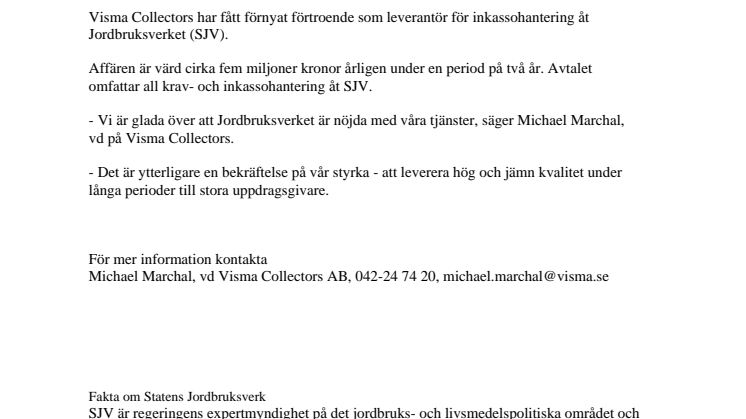 Visma Collectors har fått förnyat förtroende som leverantör för inkassohantering åt Jordbruksverket (SJV).

Affären är värd cirka fem miljoner kronor årligen under en period på två år. Avtalet omfattar all krav- och inkassohantering åt SJV.

- Vi är glada över att Jordbruksverket är nöjda med våra tjänster, säger Michael Marchal, vd på Visma Collectors.

- Det är ytterligare en bekräftelse på vår styrka - att leverera hög och jämn kvalitet under långa perioder till stora uppdragsgivare.

För mer information kontakta
Michael Marchal, vd Visma Collectors AB, 042-24 74 20, michael.marchal@visma.se

Fakta om Statens Jordbruksverk
SJV är regeringens expertmyndighet på det jordbruks- och livsmedelspolitiska området och